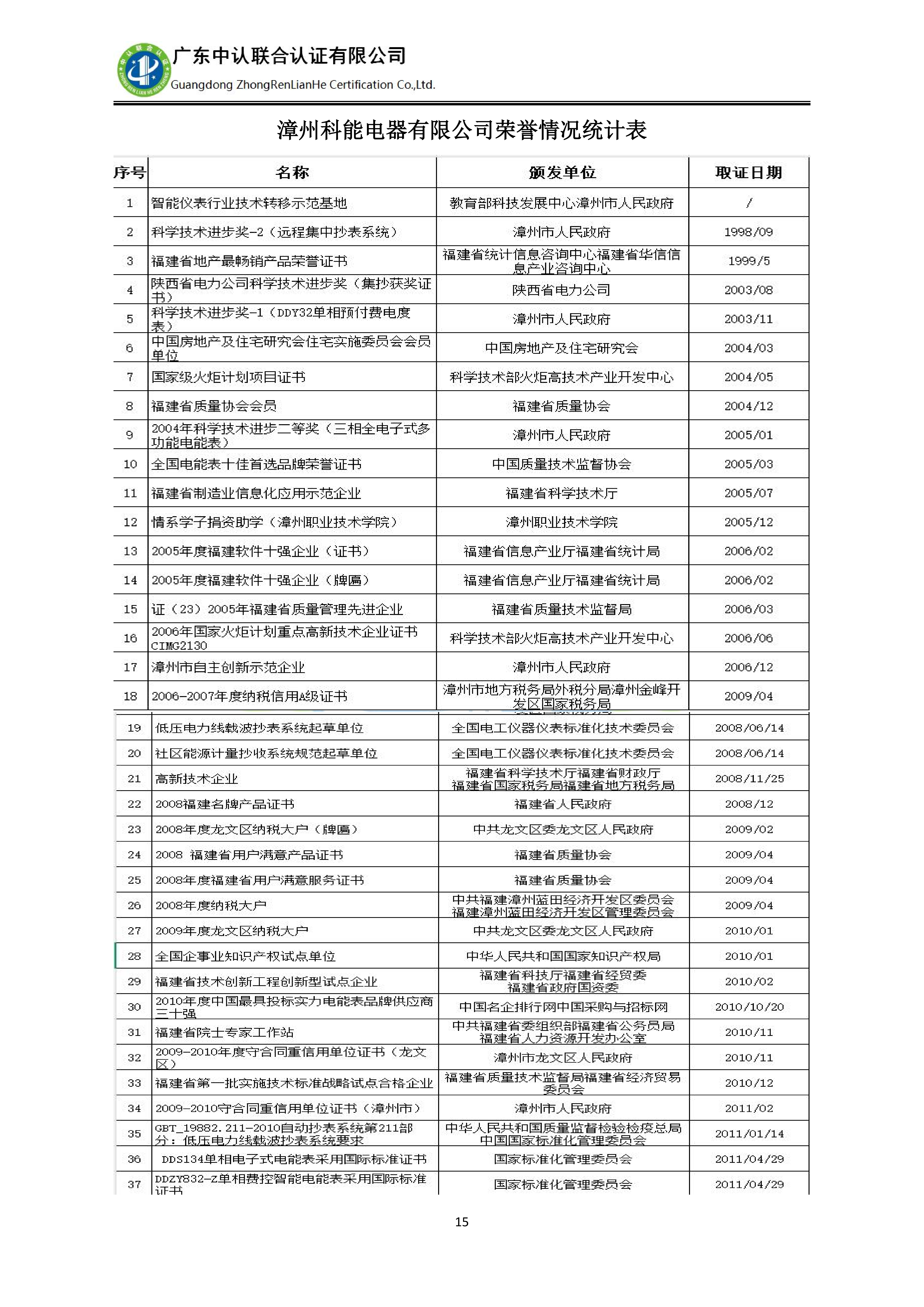 广东中认联合认证有限公司
Guangdong ZhongRenLianHe Certification Co.,Ltd.

漳州科能电器有限公司荣誉情况统计表

| 序号 | 名称 | 颁发单位 | 取证日期 |
|---|---|---|---|
| 1 | 智能仪表行业技术转移示范基地 | 教育部科技发展中心漳州市人民政府 | / |
| 2 | 科学技术进步奖-2（远程集中抄表系统） | 漳州市人民政府 | 1998/09 |
| 3 | 福建省地产最畅销产品荣誉证书 | 福建省统计信息咨询中心福建省华信信息产业咨询中心 | 1999/5 |
| 4 | 陕西省电力公司科学技术进步奖（集抄获奖证书） | 陕西省电力公司 | 2003/08 |
| 5 | 科学技术进步奖-1（DDY32单相预付费电度表） | 漳州市人民政府 | 2003/11 |
| 6 | 中国房地产及住宅研究会住宅实施委员会会员单位 | 中国房地产及住宅研究会 | 2004/03 |
| 7 | 国家级火炬计划项目证书 | 科学技术部火炬高技术产业开发中心 | 2004/05 |
| 8 | 福建省质量协会会员 | 福建省质量协会 | 2004/12 |
| 9 | 2004年科学技术进步二等奖（三相全电子式多功能电能表） | 漳州市人民政府 | 2005/01 |
| 10 | 全国电能表十佳首选品牌荣誉证书 | 中国质量技术监督协会 | 2005/03 |
| 11 | 福建省制造业信息化应用示范企业 | 福建省科学技术厅 | 2005/07 |
| 12 | 情系学子捐资助学（漳州职业技术学院） | 漳州职业技术学院 | 2005/12 |
| 13 | 2005年度福建软件十强企业（证书） | 福建省信息产业厅福建省统计局 | 2006/02 |
| 14 | 2005年度福建软件十强企业（牌匾） | 福建省信息产业厅福建省统计局 | 2006/02 |
| 15 | 证（23）2005年福建省质量管理先进企业 | 福建省质量技术监督局 | 2006/03 |
| 16 | 2006年国家火炬计划重点高新技术企业证书 CIMG2130 | 科学技术部火炬高技术产业开发中心 | 2006/06 |
| 17 | 漳州市自主创新示范企业 | 漳州市人民政府 | 2006/12 |
| 18 | 2006-2007年度纳税信用A级证书 | 漳州市地方税务局外税分局漳州金峰开发区国家税务局 | 2009/04 |
| 19 | 低压电力线载波抄表系统起草单位 | 全国电工仪器仪表标准化技术委员会 | 2008/06/14 |
| 20 | 社区能源计量抄收系统规范起草单位 | 全国电工仪器仪表标准化技术委员会 | 2008/06/14 |
| 21 | 高新技术企业 | 福建省科学技术厅福建省财政厅 福建省国家税务局福建省地方税务局 | 2008/11/25 |
| 22 | 2008福建名牌产品证书 | 福建省人民政府 | 2008/12 |
| 23 | 2008年度龙文区纳税大户（牌匾） | 中共龙文区委龙文区人民政府 | 2009/02 |
| 24 | 2008 福建省用户满意产品证书 | 福建省质量协会 | 2009/04 |
| 25 | 2008年度福建省用户满意服务证书 | 福建省质量协会 | 2009/04 |
| 26 | 2008年度纳税大户 | 中共福建漳州蓝田经济开发区委员会 福建漳州蓝田经济开发区管理委员会 | 2009/04 |
| 27 | 2009年度龙文区纳税大户 | 中共龙文区委龙文区人民政府 | 2010/01 |
| 28 | 全国企事业知识产权试点单位 | 中华人民共和国国家知识产权局 | 2010/01 |
| 29 | 福建省技术创新工程创新型试点企业 | 福建省科技厅福建省经贸委 福建省政府国资委 | 2010/02 |
| 30 | 2010年度中国最具投标实力电能表品牌供应商三十强 | 中国名企排行网中国采购与招标网 | 2010/10/20 |
| 31 | 福建省院士专家工作站 | 中共福建省委组织部福建省公务员局 福建省人力资源开发办公室 | 2010/11 |
| 32 | 2009-2010年度守合同重信用单位证书（龙文区） | 漳州市龙文区人民政府 | 2010/11 |
| 33 | 福建省第一批实施技术标准战略试点合格企业 | 福建省质量技术监督局福建省经济贸易委员会 | 2010/12 |
| 34 | 2009-2010守合同重信用单位证书（漳州市） | 漳州市人民政府 | 2011/02 |
| 35 | GBT_19882.211-2010自动抄表系统第211部分：低压电力线载波抄表系统要求 | 中华人民共和国质量监督检验检疫总局 中国国家标准化管理委员会 | 2011/01/14 |
| 36 | DDS134单相电子式电能表采用国际标准证书 | 国家标准化管理委员会 | 2011/04/29 |
| 37 | DDZY832-Z单相费控智能电能表采用国际标准证书 | 国家标准化管理委员会 | 2011/04/29 |

15